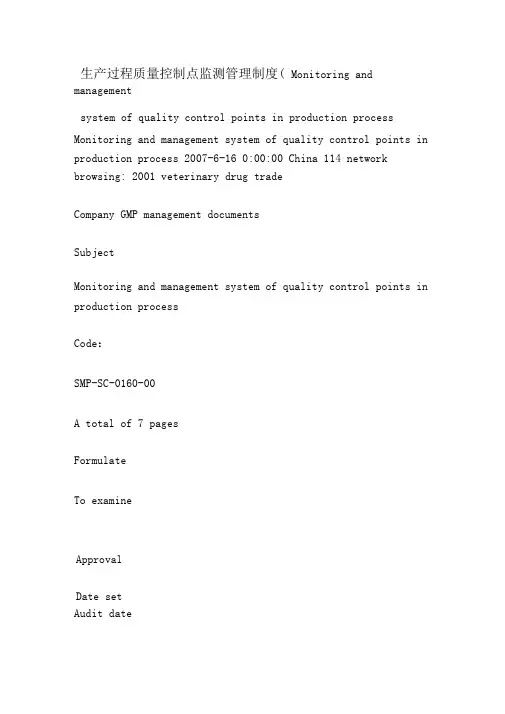 生产过程质量控制点监测管理制度( Monitoring and management

system of quality control points in production process
Monitoring and management system of quality control points in production process 2007-6-16 0:00:00 China 114 network browsing: 2001 veterinary drug trade

Company GMP management documents

Subject

Monitoring and management system of quality control points in production process

Code:

SMP-SC-0160-00

A total of 7 pages

Formulate

To examine

Approval

Date set
Audit date